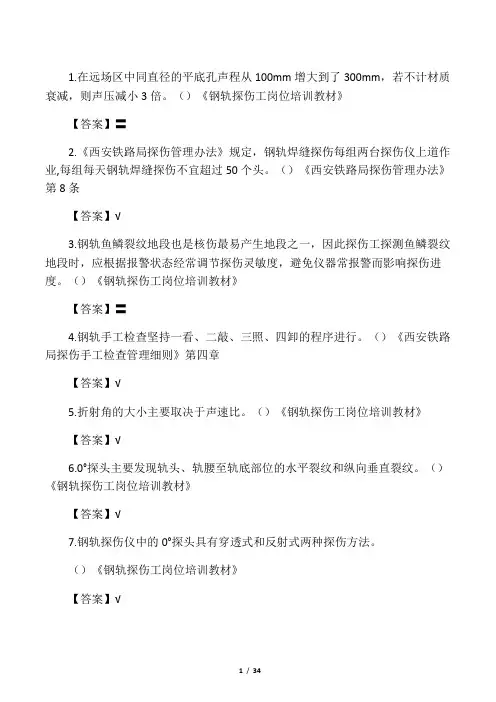 1.在远场区中同直径的平底孔声程从 100mm 增大到了 300mm，若不计材质衰减，则声压减小 3 倍。（）《钢轨探伤工岗位培训教材》

【答案】〓

2.《西安铁路局探伤管理办法》规定，钢轨焊缝探伤每组两台探伤仪上道作业,每组每天钢轨焊缝探伤不宜超过 50 个头。（）《西安铁路局探伤管理办法》第 8 条

【答案】√

3.钢轨鱼鳞裂纹地段也是核伤最易产生地段之一，因此探伤工探测鱼鳞裂纹地段时，应根据报警状态经常调节探伤灵敏度，避免仪器常报警而影响探伤进度。（）《钢轨探伤工岗位培训教材》

【答案】〓

4.钢轨手工检查坚持一看、二敲、三照、四卸的程序进行。（）《西安铁路局探伤手工检查管理细则》第四章

【答案】√

5.折射角的大小主要取决于声速比。（）《钢轨探伤工岗位培训教材》

【答案】√

6.0°探头主要发现轨头、轨腰至轨底部位的水平裂纹和纵向垂直裂纹。（）《钢轨探伤工岗位培训教材》

【答案】√

7.钢轨探伤仪中的 0°探头具有穿透式和反射式两种探伤方法。

（）《钢轨探伤工岗位培训教材》

【答案】√

1 / 34